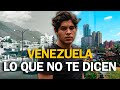 VENEZUELA
LO QUE NO TE DICEN